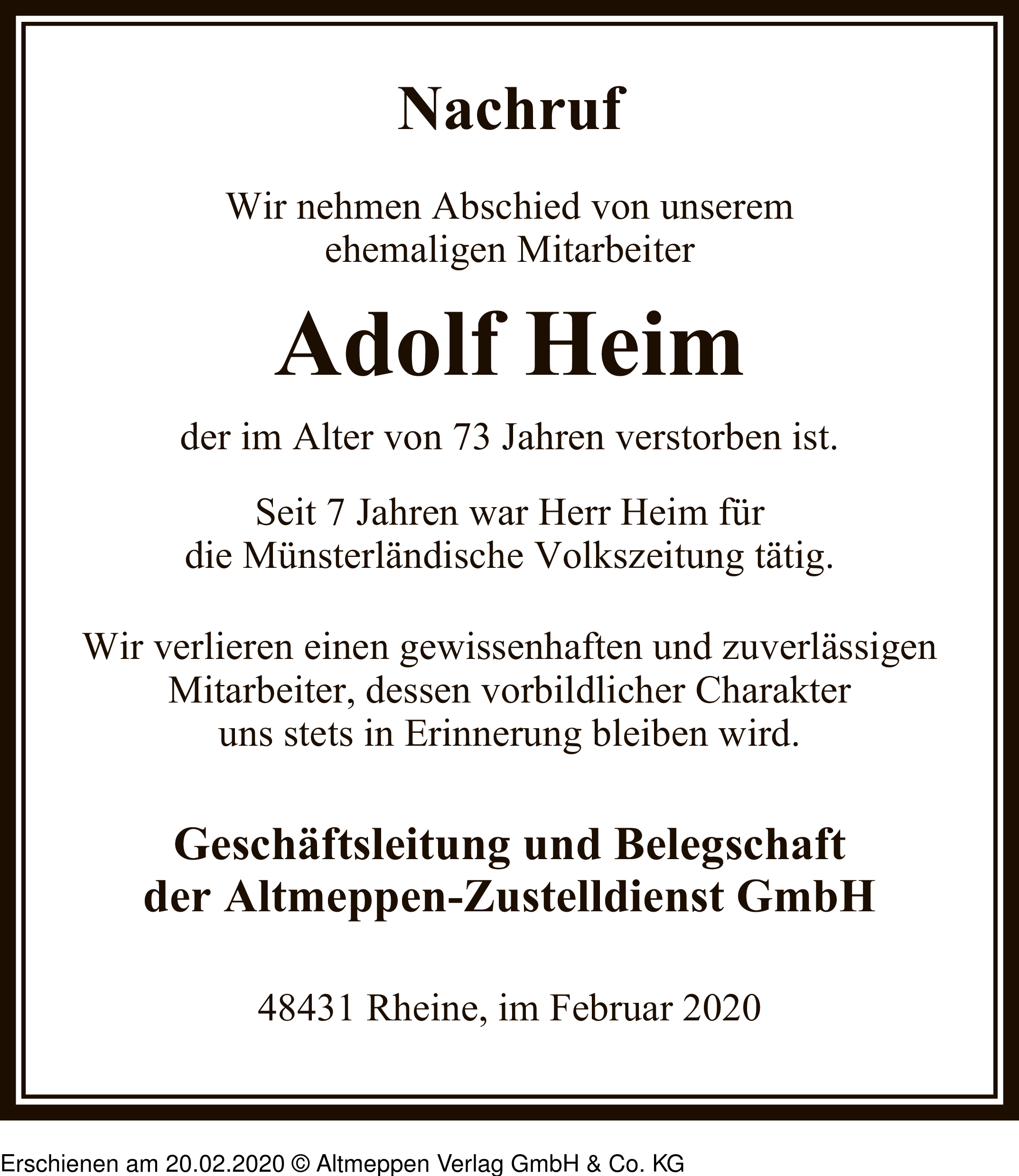 Nachruf

Wir nehmen Abschied von unserem ehemaligen Mitarbeiter

Adolf Heim

der im Alter von 73 Jahren verstorben ist.

Seit 7 Jahren war Herr Heim für die Münsterländische Volkszeitung tätig.

Wir verlieren einen gewissenhaften und zuverlässigen Mitarbeiter, dessen vorbildlicher Charakter uns stets in Erinnerung bleiben wird.

Geschäftsleitung und Belegschaft der Altmeppen-Zustelldienst GmbH

48431 Rheine, im Februar 2020

Erschienen am 20.02.2020 © Altmeppen Verlag GmbH & Co. KG